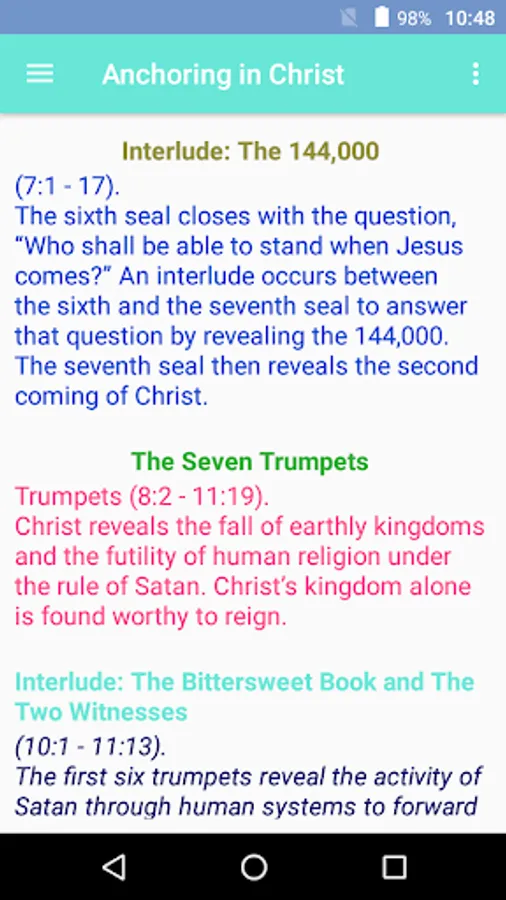 98% 10:48

Anchoring in Christ

Interlude: The 144,000

(7:1 - 17).
The sixth seal closes with the question, “Who shall be able to stand when Jesus comes?” An interlude occurs between the sixth and the seventh seal to answer that question by revealing the 144,000. The seventh seal then reveals the second coming of Christ.

The Seven Trumpets

Trumpets (8:2 - 11:19).
Christ reveals the fall of earthly kingdoms and the futility of human religion under the rule of Satan. Christ’s kingdom alone is found worthy to reign.

Interlude: The Bittersweet Book and The Two Witnesses

(10:1 - 11:13).
The first six trumpets reveal the activity of Satan through human systems to forward